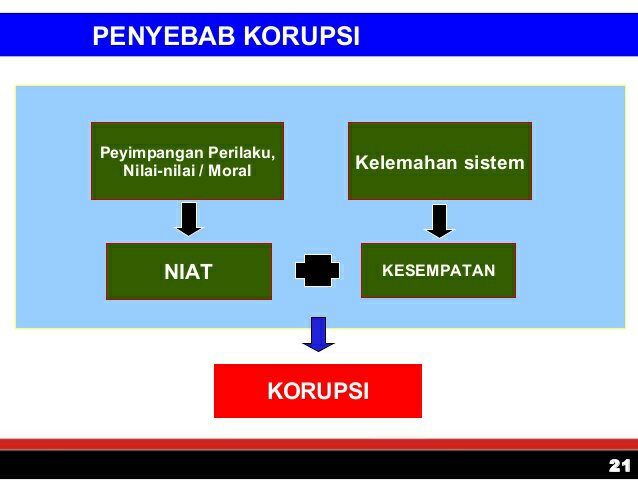 PENYEBAB KORUPSI

Peyimpangan Perilaku, Nilai-nilai / Moral

Kelemahan sistem

NIAT

KESEMPATAN

KORUPSI

21